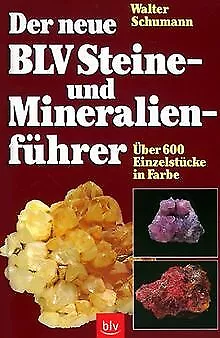 Walter Schumann

Der neue BLV Steine- und Mineralienführer

Über 600 Einzelstücke in Farbe

blv